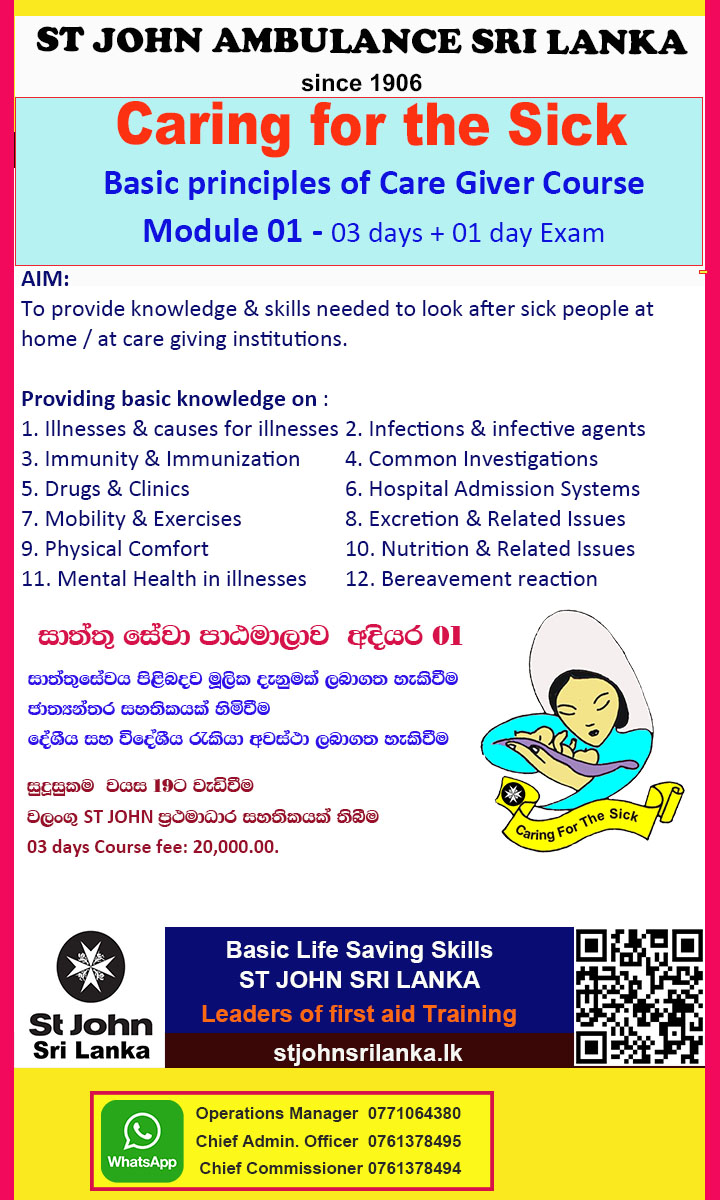 ST JOHN AMBULANCE SRI LANKA
since 1906

Caring for the Sick
Basic principles of Care Giver Course
Module 01 - 03 days + 01 day Exam

AIM:
To provide knowledge & skills needed to look after sick people at home / at care giving institutions.

Providing basic knowledge on :
1. Illnesses & causes for illnesses
2. Infections & infective agents
3. Immunity & Immunization
4. Common Investigations
5. Drugs & Clinics
6. Hospital Admission Systems
7. Mobility & Exercises
8. Excretion & Related Issues
9. Physical Comfort
10. Nutrition & Related Issues
11. Mental Health in illnesses
12. Bereavement reaction

සාත්තු සේවා පාඨමාලාව අදියර 01

සාත්තුසේවය පිළිබඳව මූලික දැනුමක් ලබාගත හැකිවීම
ජාත්‍යන්තර සහතිකයක් හිමිවීම
දේශීය සහ විදේශීය රැකියා අවස්ථා ලබාගත හැකිවීම

සුදුසුකම වයස 19ට වැඩිවීම
වලංගු ST JOHN ප්‍රථමාධාර සහතිකයක් තිබීම
03 days Course fee: 20,000.00.

Caring For The Sick

St John
Sri Lanka

Basic Life Saving Skills
ST JOHN SRI LANKA
Leaders of first aid Training
stjohnsrilanka.lk

WhatsApp
Operations Manager 0771064380
Chief Admin. Officer 0761378495
Chief Commissioner 0761378494